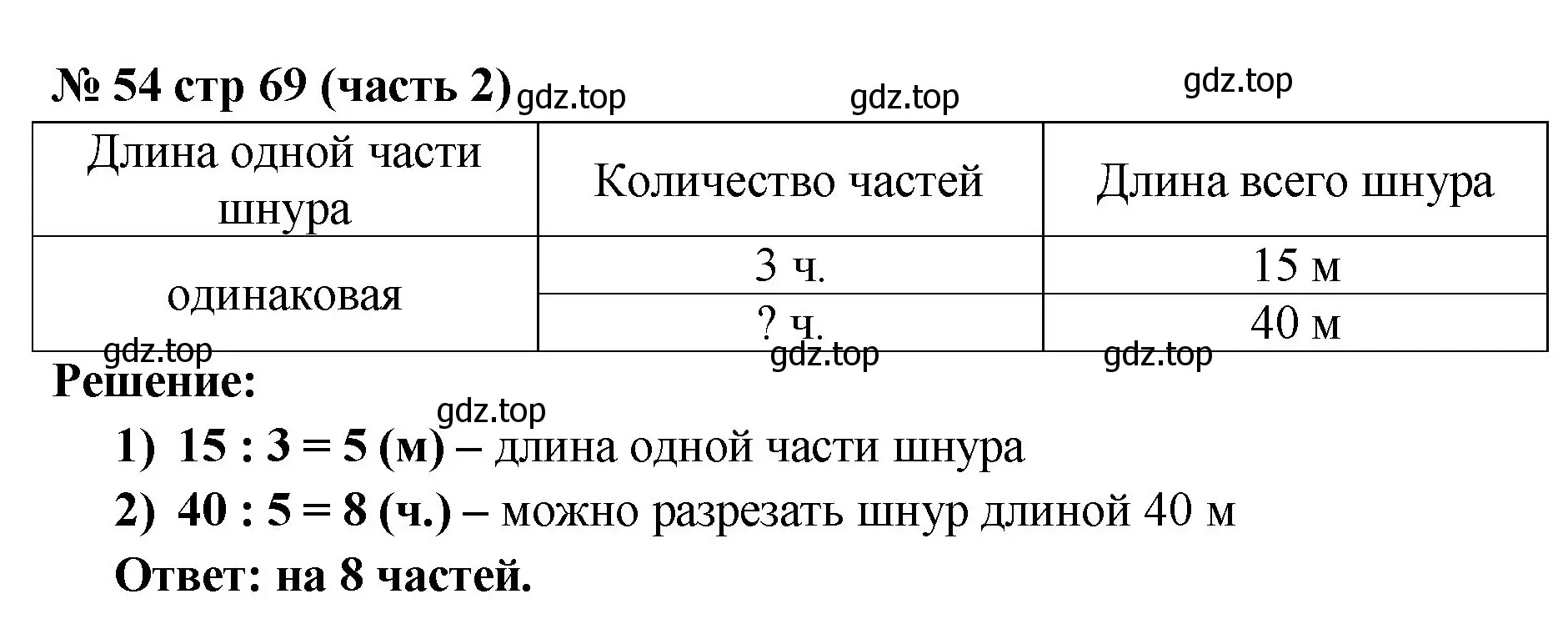 № 54 стр 69 (часть 2) gdz.top gdz.top gdz.top

| Длина одной части шнура | Количество частей | Длина всего шнура |
|---|---|---|
| одинаковая | 3 ч. | 15 м |
| | ? ч. | 40 м |

gdz.top gdz.top gdz.top

Решение:

gdz.top

1) 15 : 3 = 5 (м) – длина одной части шнура

2) 40 : 5 = 8 (ч.) – можно разрезать шнур длиной 40 м

Ответ: на 8 частей.